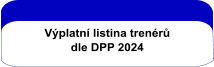 Výplatní listina trenérů
dle DPP 2024